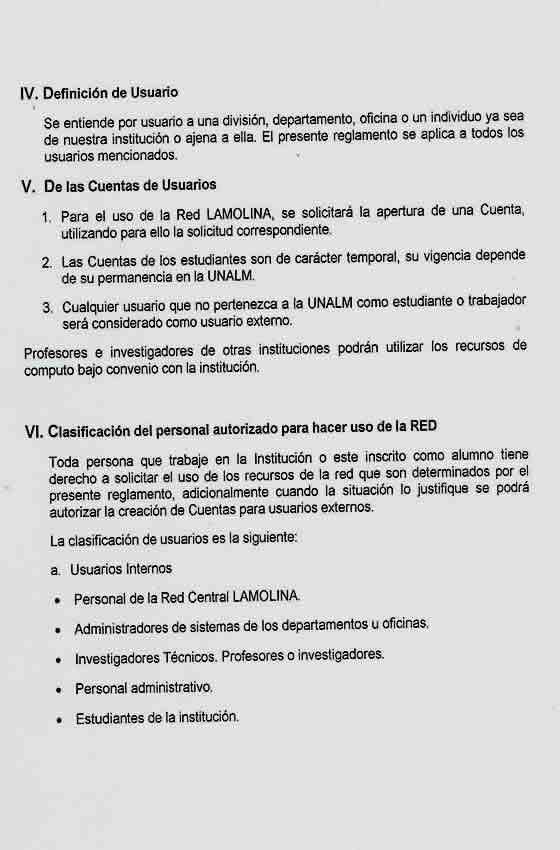 IV. Definición de Usuario

Se entiende por usuario a una división, departamento, oficina o un individuo ya sea de nuestra institución o ajena a ella. El presente reglamento se aplica a todos los usuarios mencionados.

V. De las Cuentas de Usuarios

1. Para el uso de la Red LAMOLINA, se solicitará la apertura de una Cuenta, utilizando para ello la solicitud correspondiente.

2. Las Cuentas de los estudiantes son de carácter temporal, su vigencia depende de su permanencia en la UNALM.

3. Cualquier usuario que no pertenezca a la UNALM como estudiante o trabajador será considerado como usuario externo.

Profesores e investigadores de otras instituciones podrán utilizar los recursos de computo bajo convenio con la institución.

VI. Clasificación del personal autorizado para hacer uso de la RED

Toda persona que trabaje en la Institución o este inscrito como alumno tiene derecho a solicitar el uso de los recursos de la red que son determinados por el presente reglamento, adicionalmente cuando la situación lo justifique se podrá autorizar la creación de Cuentas para usuarios externos.

La clasificación de usuarios es la siguiente:

a. Usuarios Internos

• Personal de la Red Central LAMOLINA.

• Administradores de sistemas de los departamentos u oficinas.

• Investigadores Técnicos. Profesores o investigadores.

• Personal administrativo.

• Estudiantes de la institución.